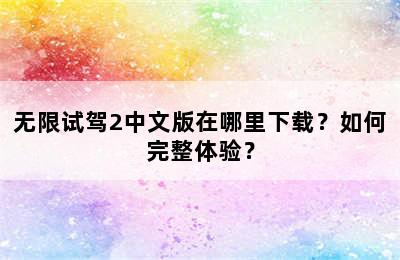 无限试驾2中文版在哪里下载？如何完整体验？